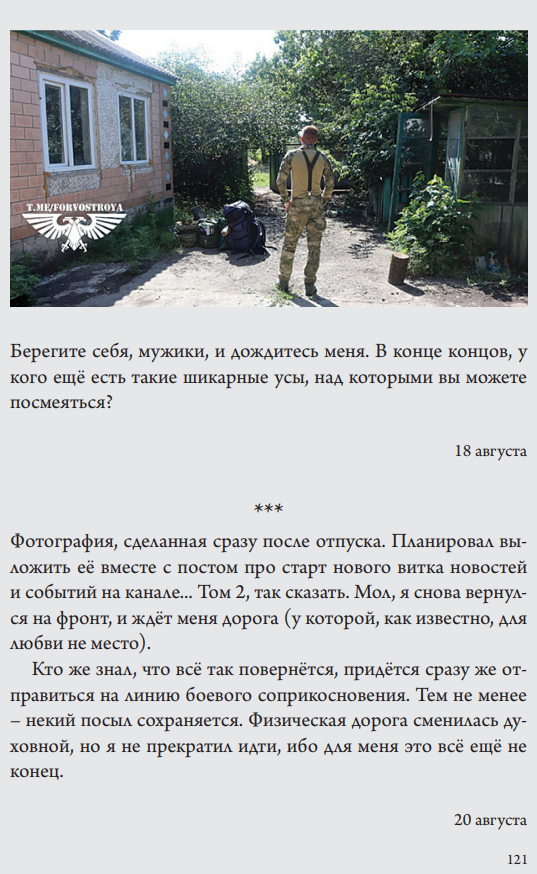 T.ME/FORVOSTROYA

Берегите себя, мужики, и дождитесь меня. В конце концов, у кого ещё есть такие шикарные усы, над которыми вы можете посмеяться?

18 августа

***

Фотография, сделанная сразу после отпуска. Планировал выложить её вместе с постом про старт нового витка новостей и событий на канале... Том 2, так сказать. Мол, я снова вернулся на фронт, и ждёт меня дорога (у которой, как известно, для любви не место).

Кто же знал, что всё так повернётся, придётся сразу же отправиться на линию боевого соприкосновения. Тем не менее – некий посыл сохраняется. Физическая дорога сменилась духовной, но я не прекратил идти, ибо для меня это всё ещё не конец.

20 августа

121